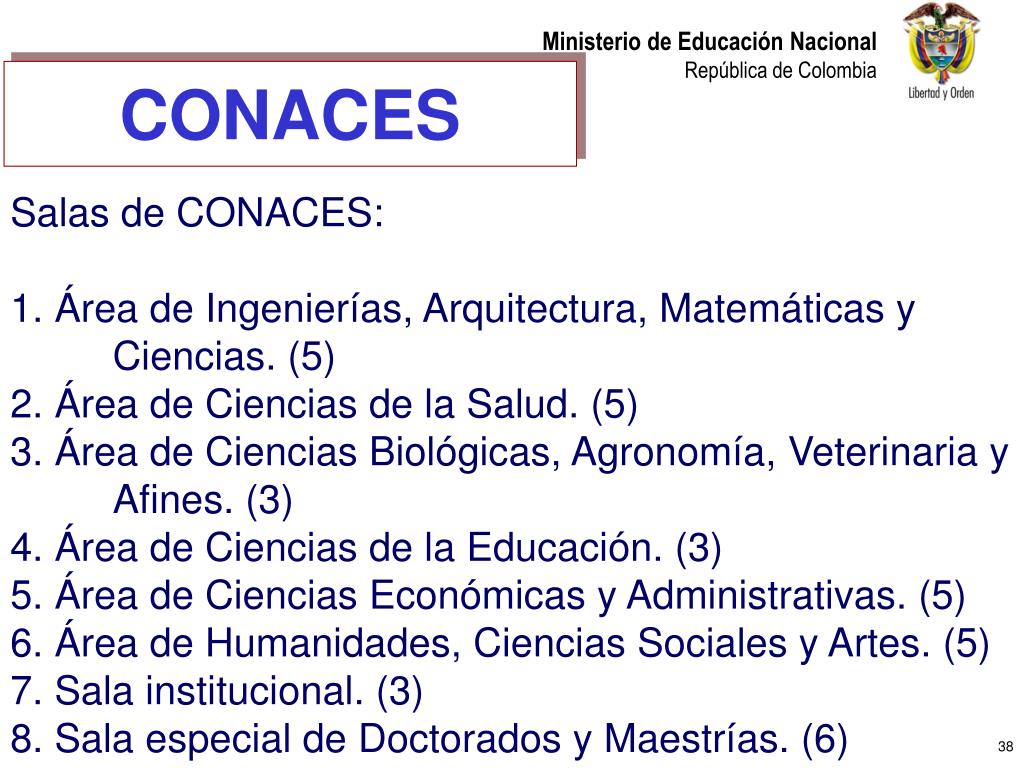 Ministerio de Educación Nacional
República de Colombia

Libertad y Orden

CONACES

Salas de CONACES:

1. Área de Ingenierías, Arquitectura, Matemáticas y Ciencias. (5)
2. Área de Ciencias de la Salud. (5)
3. Área de Ciencias Biológicas, Agronomía, Veterinaria y Afines. (3)
4. Área de Ciencias de la Educación. (3)
5. Área de Ciencias Económicas y Administrativas. (5)
6. Área de Humanidades, Ciencias Sociales y Artes. (5)
7. Sala institucional. (3)
8. Sala especial de Doctorados y Maestrías. (6)

38